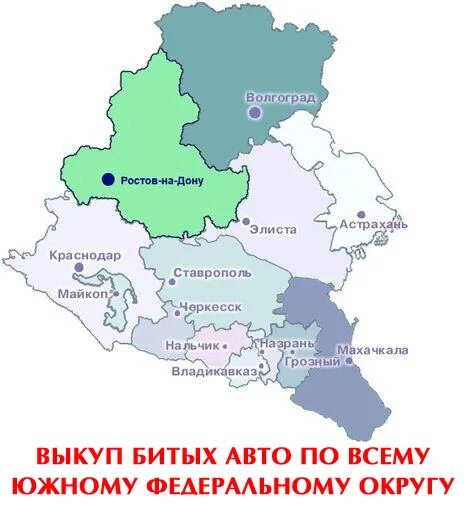 Волгоград
Ростов-на-Дону
Элиста
Астрахань
Краснодар
Ставрополь
Майкоп
Черкесск
Нальчик
Назрань
Махачкала
Грозный
Владикавказ

ВЫКУП БИТЫХ АВТО ПО ВСЕМУ ЮЖНОМУ ФЕДЕРАЛЬНОМУ ОКРУГУ